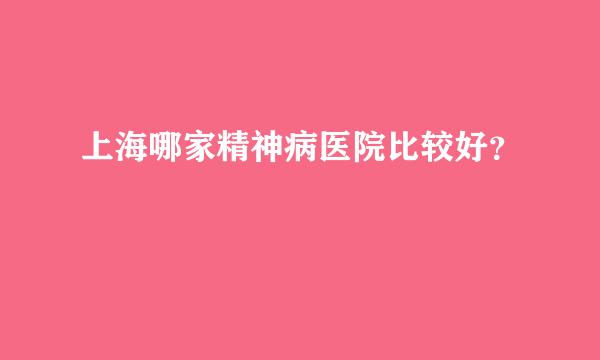 上海哪家精神病医院比较好?